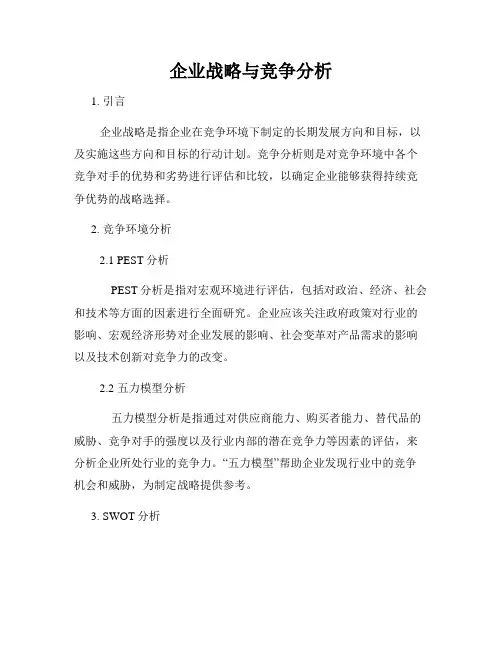 企业战略与竞争分析

1. 引言

企业战略是指企业在竞争环境下制定的长期发展方向和目标，以及实施这些方向和目标的行动计划。竞争分析则是对竞争环境中各个竞争对手的优势和劣势进行评估和比较，以确定企业能够获得持续竞争优势的战略选择。

2. 竞争环境分析

2.1 PEST 分析

PEST 分析是指对宏观环境进行评估，包括对政治、经济、社会和技术等方面的因素进行全面研究。企业应该关注政府政策对行业的影响、宏观经济形势对企业发展的影响、社会变革对产品需求的影响以及技术创新对竞争力的改变。

2.2 五力模型分析

五力模型分析是指通过对供应商能力、购买者能力、替代品的威胁、竞争对手的强度以及行业内部的潜在竞争力等因素的评估，来分析企业所处行业的竞争力。“五力模型”帮助企业发现行业中的竞争机会和威胁，为制定战略提供参考。

3. SWOT 分析